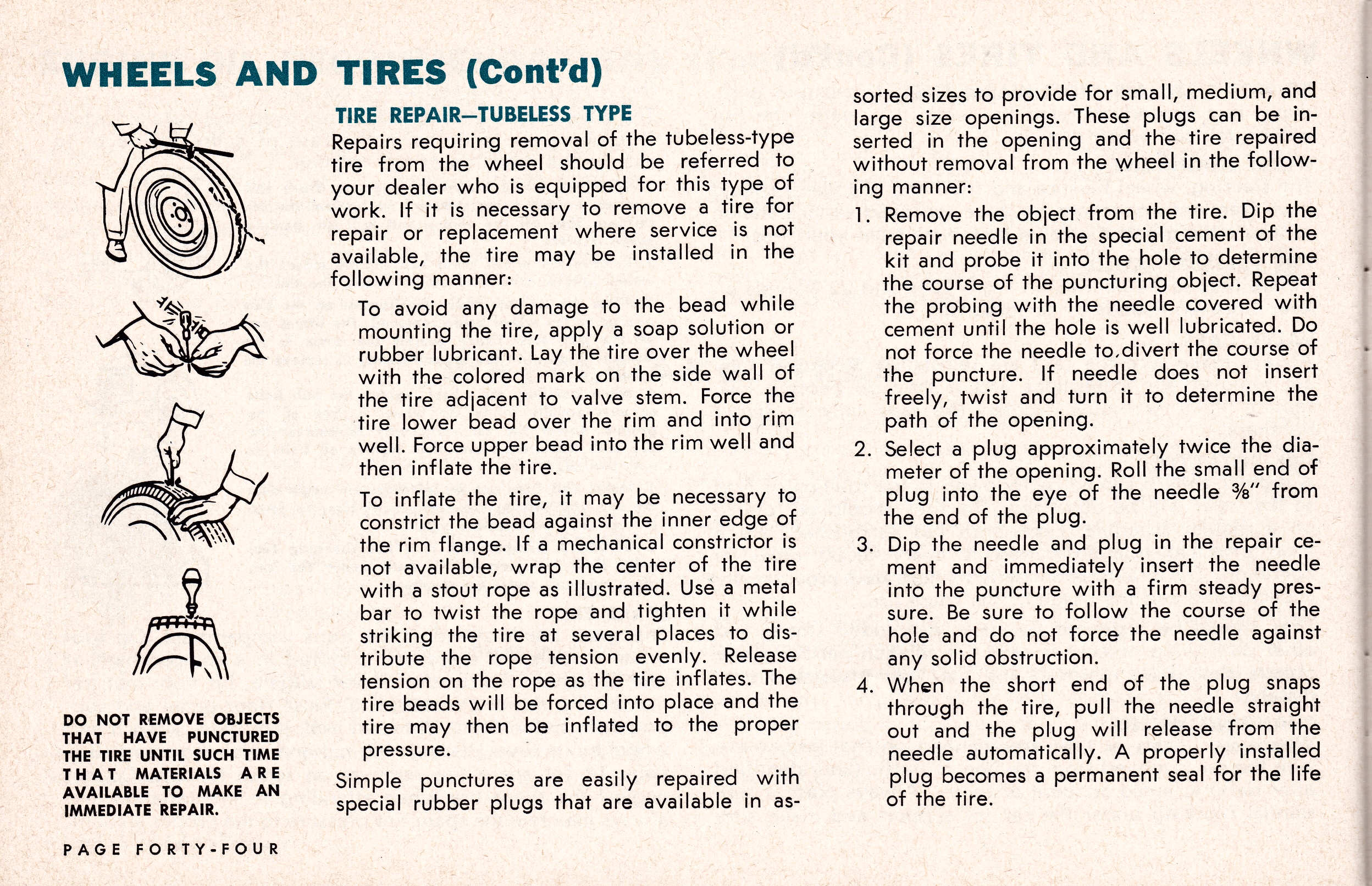 WHEELS AND TIRES (Cont'd)

DO NOT REMOVE OBJECTS THAT HAVE PUNCTURED THE TIRE UNTIL SUCH TIME THAT MATERIALS ARE AVAILABLE TO MAKE AN IMMEDIATE REPAIR.

PAGE FORTY-FOUR

TIRE REPAIR—TUBELESS TYPE

Repairs requiring removal of the tubeless-type tire from the wheel should be referred to your dealer who is equipped for this type of work. If it is necessary to remove a tire for repair or replacement where service is not available, the tire may be installed in the following manner:

To avoid any damage to the bead while mounting the tire, apply a soap solution or rubber lubricant. Lay the tire over the wheel with the colored mark on the side wall of the tire adjacent to valve stem. Force the tire lower bead over the rim and into rim well. Force upper bead into the rim well and then inflate the tire.

To inflate the tire, it may be necessary to constrict the bead against the inner edge of the rim flange. If a mechanical constrictor is not available, wrap the center of the tire with a stout rope as illustrated. Use a metal bar to twist the rope and tighten it while striking the tire at several places to distribute the rope tension evenly. Release tension on the rope as the tire inflates. The tire beads will be forced into place and the tire may then be inflated to the proper pressure.

Simple punctures are easily repaired with special rubber plugs that are available in assorted sizes to provide for small, medium, and large size openings. These plugs can be inserted in the opening and the tire repaired without removal from the wheel in the following manner:

1. Remove the object from the tire. Dip the repair needle in the special cement of the kit and probe it into the hole to determine the course of the puncturing object. Repeat the probing with the needle covered with cement until the hole is well lubricated. Do not force the needle to divert the course of the puncture. If needle does not insert freely, twist and turn it to determine the path of the opening.

2. Select a plug approximately twice the diameter of the opening. Roll the small end of plug into the eye of the needle ⅜" from the end of the plug.

3. Dip the needle and plug in the repair cement and immediately insert the needle into the puncture with a firm steady pressure. Be sure to follow the course of the hole and do not force the needle against any solid obstruction.

4. When the short end of the plug snaps through the tire, pull the needle straight out and the plug will release from the needle automatically. A properly installed plug becomes a permanent seal for the life of the tire.